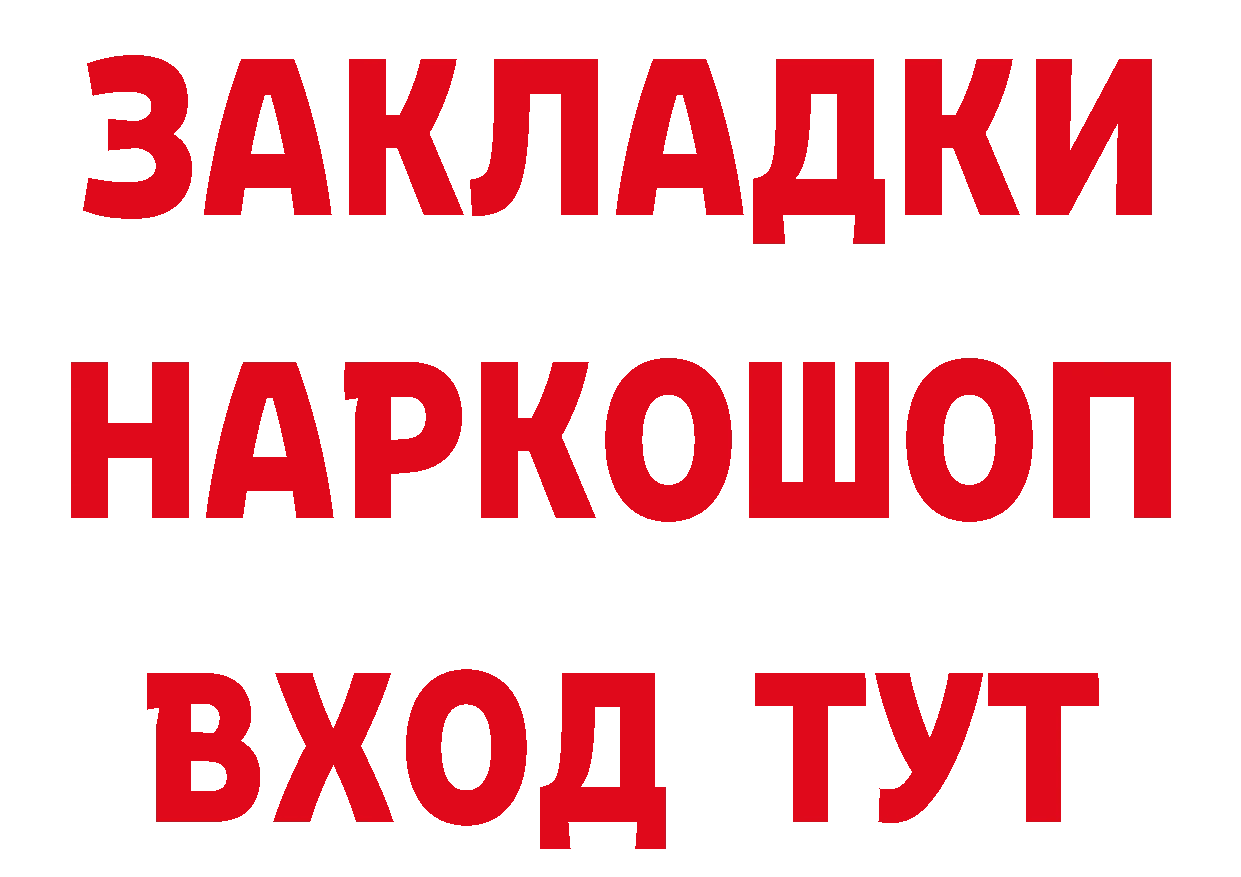 ЗАКЛАДКИ НАРКОШОП ВХОД ТУТ